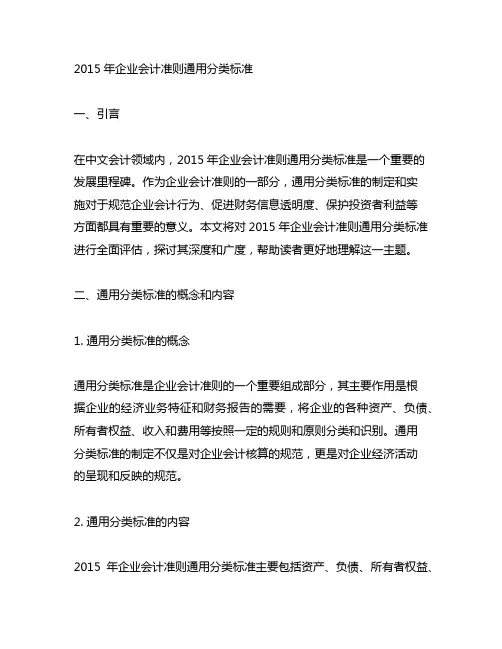 2015 年企业会计准则通用分类标准

一、引言

在中文会计领域内，2015 年企业会计准则通用分类标准是一个重要的发展里程碑。作为企业会计准则的一部分，通用分类标准的制定和实施对于规范企业会计行为、促进财务信息透明度、保护投资者利益等方面都具有重要的意义。本文将对 2015 年企业会计准则通用分类标准进行全面评估，探讨其深度和广度，帮助读者更好地理解这一主题。

二、通用分类标准的概念和内容

1. 通用分类标准的概念

通用分类标准是企业会计准则的一个重要组成部分，其主要作用是根据企业的经济业务特征和财务报告的需要，将企业的各种资产、负债、所有者权益、收入和费用等按照一定的规则和原则分类和识别。通用分类标准的制定不仅是对企业会计核算的规范，更是对企业经济活动的呈现和反映的规范。

2. 通用分类标准的内容

2015 年企业会计准则通用分类标准主要包括资产、负债、所有者权益、